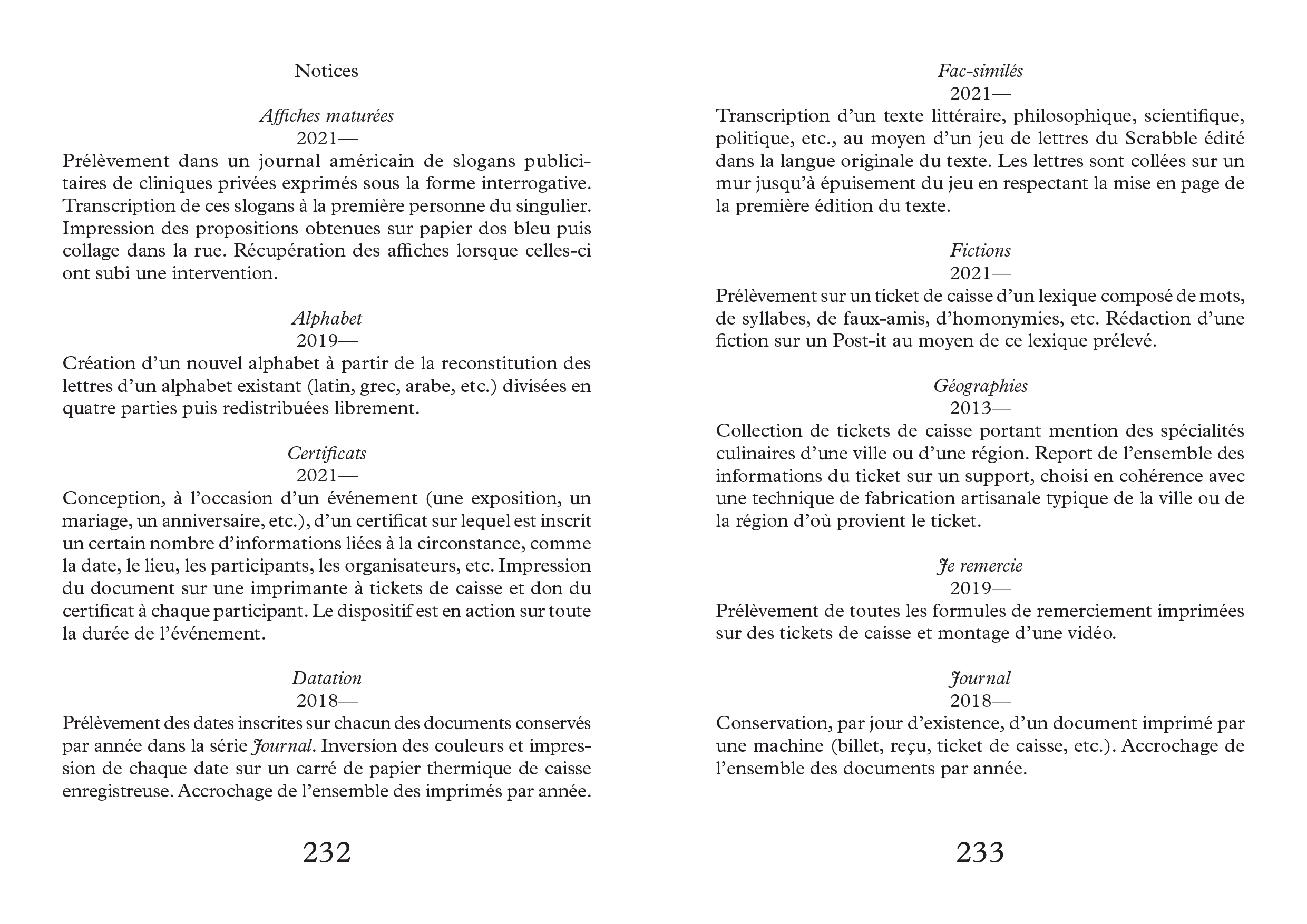 Notices

Affiches maturées
2021—
Prélèvement dans un journal américain de slogans publicitaires de cliniques privées exprimés sous la forme interrogative. Transcription de ces slogans à la première personne du singulier. Impression des propositions obtenues sur papier dos bleu puis collage dans la rue. Récupération des affiches lorsque celles-ci ont subi une intervention.

Alphabet
2019—
Création d'un nouvel alphabet à partir de la reconstitution des lettres d'un alphabet existant (latin, grec, arabe, etc.) divisées en quatre parties puis redistribuées librement.

Certificats
2021—
Conception, à l'occasion d'un événement (une exposition, un mariage, un anniversaire, etc.), d'un certificat sur lequel est inscrit un certain nombre d'informations liées à la circonstance, comme la date, le lieu, les participants, les organisateurs, etc. Impression du document sur une imprimante à tickets de caisse et don du certificat à chaque participant. Le dispositif est en action sur toute la durée de l'événement.

Datation
2018—
Prélèvement des dates inscrites sur chacun des documents conservés par année dans la série Journal. Inversion des couleurs et impression de chaque date sur un carré de papier thermique de caisse enregistreuse. Accrochage de l'ensemble des imprimés par année.

232

Fac-similés
2021—
Transcription d'un texte littéraire, philosophique, scientifique, politique, etc., au moyen d'un jeu de lettres du Scrabble édité dans la langue originale du texte. Les lettres sont collées sur un mur jusqu'à épuisement du jeu en respectant la mise en page de la première édition du texte.

Fictions
2021—
Prélèvement sur un ticket de caisse d'un lexique composé de mots, de syllabes, de faux-amis, d'homonymies, etc. Rédaction d'une fiction sur un Post-it au moyen de ce lexique prélevé.

Géographies
2013—
Collection de tickets de caisse portant mention des spécialités culinaires d'une ville ou d'une région. Report de l'ensemble des informations du ticket sur un support, choisi en cohérence avec une technique de fabrication artisanale typique de la ville ou de la région d'où provient le ticket.

Je remercie
2019—
Prélèvement de toutes les formules de remerciement imprimées sur des tickets de caisse et montage d'une vidéo.

Journal
2018—
Conservation, par jour d'existence, d'un document imprimé par une machine (billet, reçu, ticket de caisse, etc.). Accrochage de l'ensemble des documents par année.

233